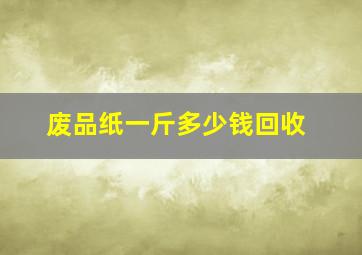 废品纸一斤多少钱回收